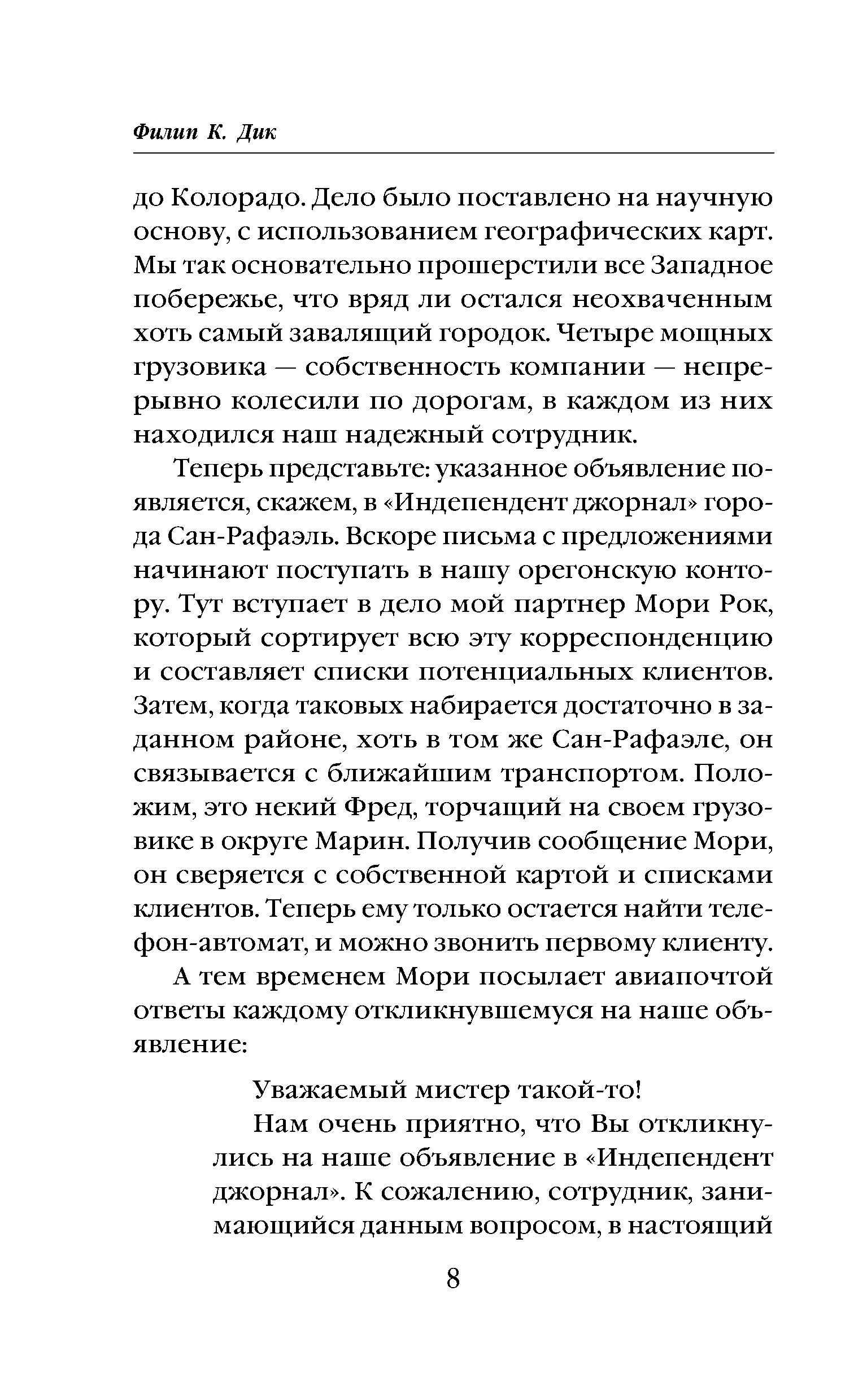 Филип К. Дик

до Колорадо. Дело было поставлено на научную основу, с использованием географических карт. Мы так основательно прошерстили все Западное побережье, что вряд ли остался неохваченным хоть самый завалящий городок. Четыре мощных грузовика — собственность компании — непрерывно колесили по дорогам, в каждом из них находился наш надежный сотрудник.

Теперь представьте: указанное объявление появляется, скажем, в «Индепендент джорнал» города Сан-Рафаэль. Вскоре письма с предложениями начинают поступать в нашу орегонскую контору. Тут вступает в дело мой партнер Мори Рок, который сортирует всю эту корреспонденцию и составляет списки потенциальных клиентов. Затем, когда таковых набирается достаточно в заданном районе, хоть в том же Сан-Рафаэле, он связывается с ближайшим транспортом. Положим, это некий Фред, торчащий на своем грузовике в округе Марин. Получив сообщение Мори, он сверяется с собственной картой и списками клиентов. Теперь ему только остается найти телефон-автомат, и можно звонить первому клиенту.

А тем временем Мори посылает авиапочтой ответы каждому откликнувшемуся на наше объявление:

Уважаемый мистер такой-то!

Нам очень приятно, что Вы откликнулись на наше объявление в «Индепендент джорнал». К сожалению, сотрудник, занимающийся данным вопросом, в настоящий

8